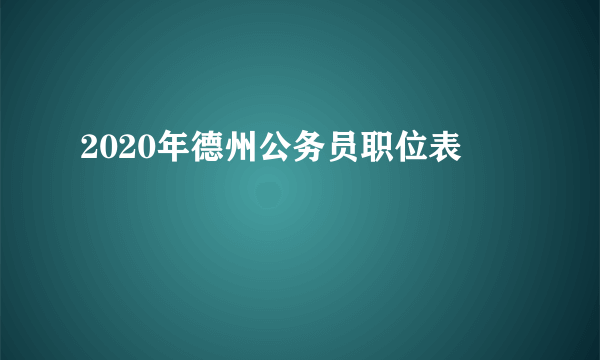 2020年德州公务员职位表